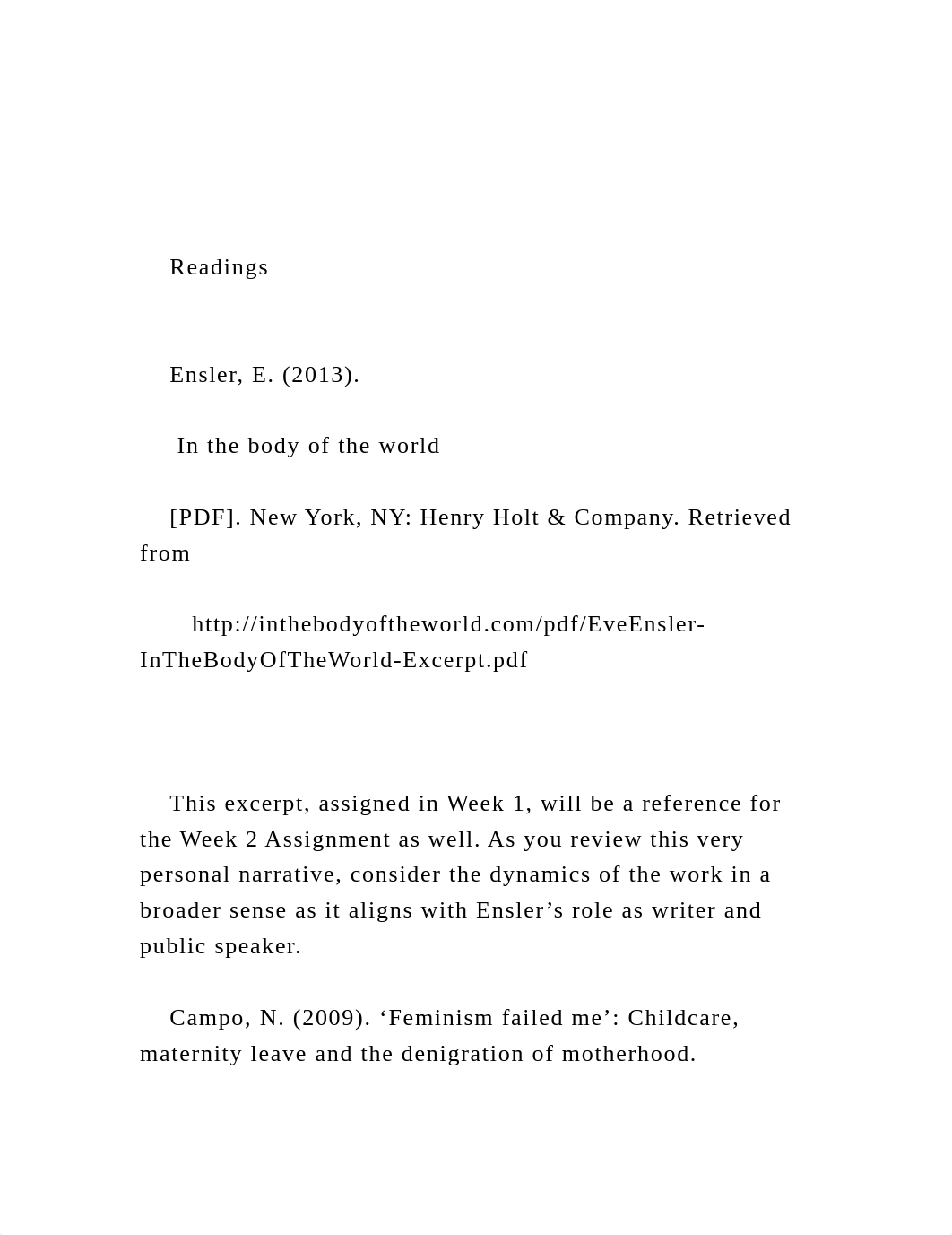 Readings

Ensler, E. (2013).

In the body of the world

[PDF]. New York, NY: Henry Holt & Company. Retrieved from

http://inthebodyoftheworld.com/pdf/EveEnsler-InTheBodyOfTheWorld-Excerpt.pdf

This excerpt, assigned in Week 1, will be a reference for the Week 2 Assignment as well. As you review this very personal narrative, consider the dynamics of the work in a broader sense as it aligns with Ensler’s role as writer and public speaker.

Campo, N. (2009). ‘Feminism failed me’: Childcare, maternity leave and the denigration of motherhood.